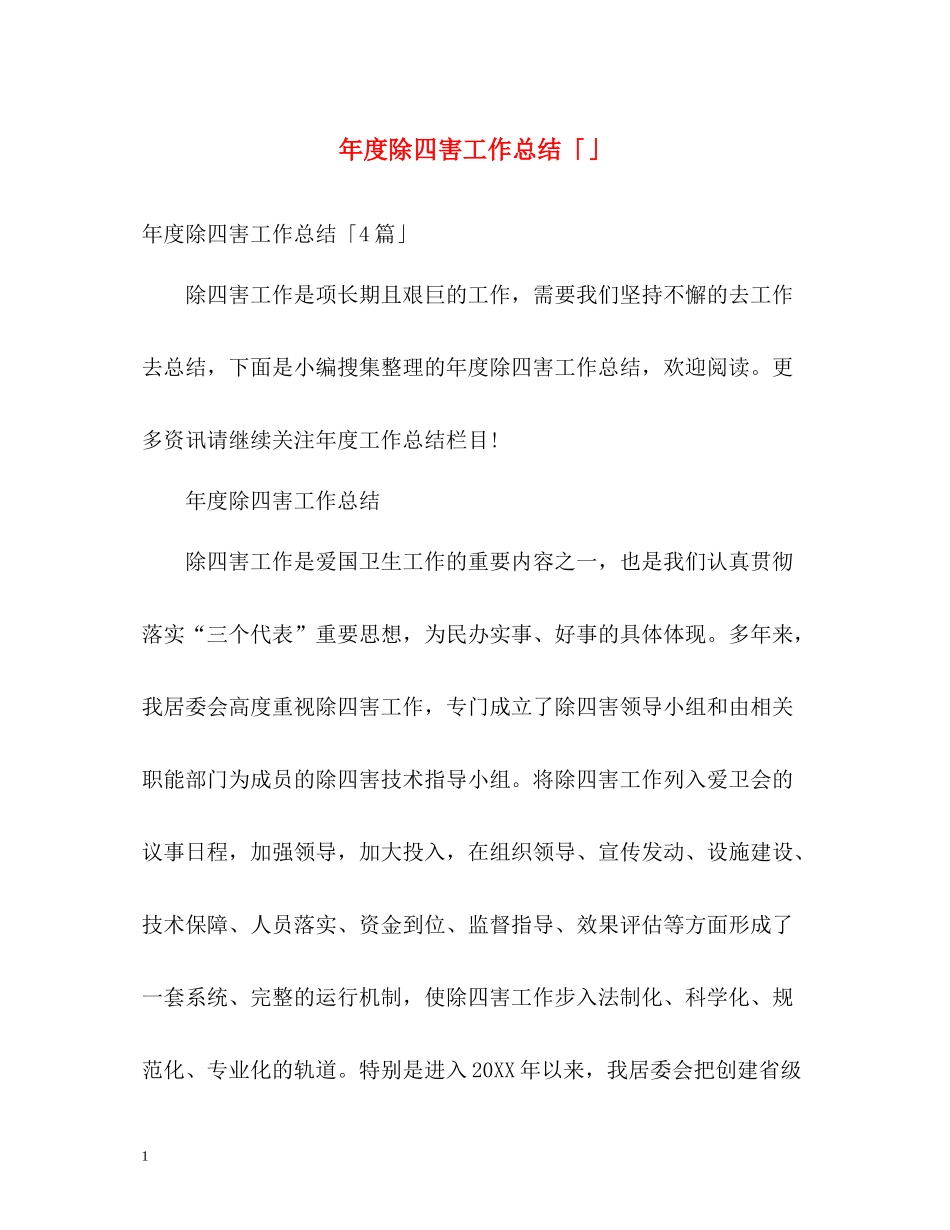 年度除四害工作总结「」

年度除四害工作总结「4篇」

除四害工作是项长期且艰巨的工作，需要我们坚持不懈的去工作去总结，下面是小编搜集整理的年度除四害工作总结，欢迎阅读。更多资讯请继续关注年度工作总结栏目!

年度除四害工作总结

除四害工作是爱国卫生工作的重要内容之一，也是我们认真贯彻落实“三个代表”重要思想，为民办实事、好事的具体体现。多年来，我居委会高度重视除四害工作，专门成立了除四害领导小组和由相关职能部门为成员的除四害技术指导小组。将除四害工作列入爱卫会的议事日程，加强领导，加大投入，在组织领导、宣传发动、设施建设、技术保障、人员落实、资金到位、监督指导、效果评估等方面形成了一套系统、完整的运行机制，使除四害工作步入法制化、科学化、规范化、专业化的轨道。特别是进入20XX年以来，我居委会把创建省级

1